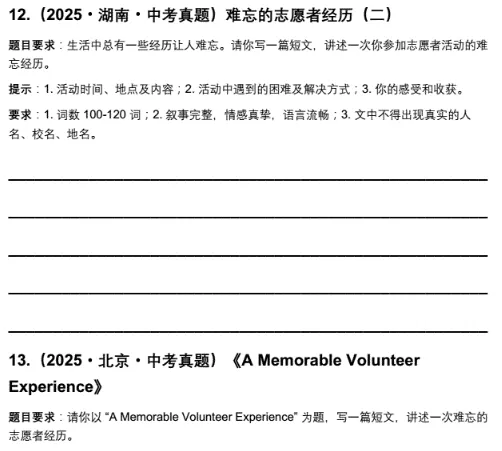 12.（2025・湖南・中考真题）难忘的志愿者经历（二）

题目要求：生活中总有一些经历让人难忘。请你写一篇短文，讲述一次你参加志愿者活动的难忘经历。

提示：1. 活动时间、地点及内容；2. 活动中遇到的困难及解决方式；3. 你的感受和收获。

要求：1. 词数 100-120 词；2. 叙事完整，情感真挚，语言流畅；3. 文中不得出现真实的人名、校名、地名。

13.（2025・北京・中考真题）《A Memorable Volunteer Experience》

题目要求：请你以 “A Memorable Volunteer Experience” 为题，写一篇短文，讲述一次难忘的志愿者经历。